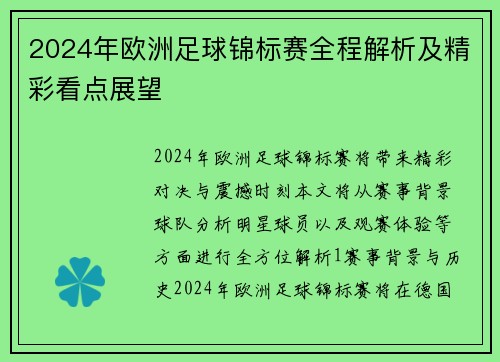 2024年欧洲足球锦标赛全程解析及精彩看点展望

2024年欧洲足球锦标赛将带来精彩对决与震撼时刻本文将从赛事背景球队分析明星球员以及观赛体验等方面进行全方位解析1赛事背景与历史2024年欧洲足球锦标赛将在德国